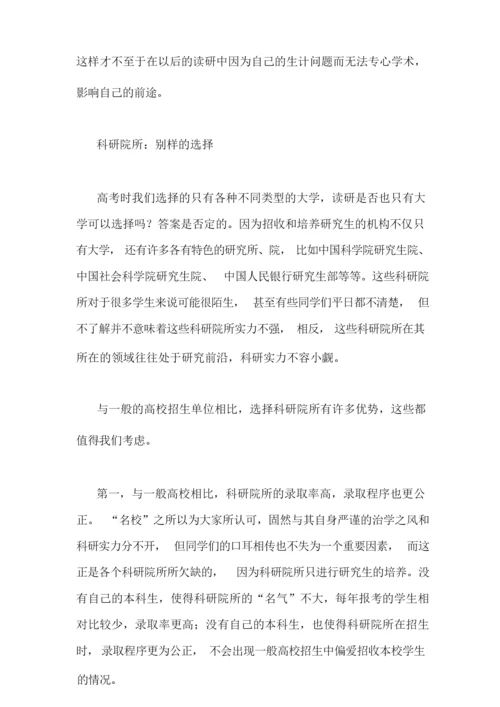 这样才不至于在以后的读研中因为自己的生计问题而无法专心学术，影响自己的前途。

科研院所：别样的选择

高考时我们选择的只有各种不同类型的大学，读研是否也只有大学可以选择吗？答案是否定的。因为招收和培养研究生的机构不仅只有大学，还有许多各有特色的研究所、院，比如中国科学院研究生院、中国社会科学院研究生院、中国人民银行研究生部等等。这些科研院所对于很多学生来说可能很陌生，甚至有些同学们平日都不清楚，但不了解并不意味着这些科研院所实力不强，相反，这些科研院所在其所在的领域往往处于研究前沿，科研实力不容小觑。

与一般的高校招生单位相比，选择科研院所有许多优势，这些都值得我们考虑。

第一，与一般高校相比，科研院所的录取率高，录取程序也更公正。“名校”之所以为大家所认可，固然与其自身严谨的治学之风和科研实力分不开，但同学们的口耳相传也不失为一个重要因素，而这正是各个科研院所所欠缺的，因为科研院所只进行研究生的培养。没有自己的本科生，使得科研院所的“名气”不大，每年报考的学生相对比较少，录取率更高；没有自己的本科生，也使得科研院所在招生时，录取程序更为公正，不会出现一般高校招生中偏爱招收本校学生的情况。